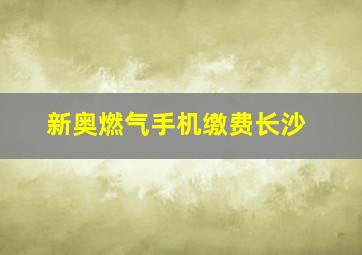 新奥燃气手机缴费长沙